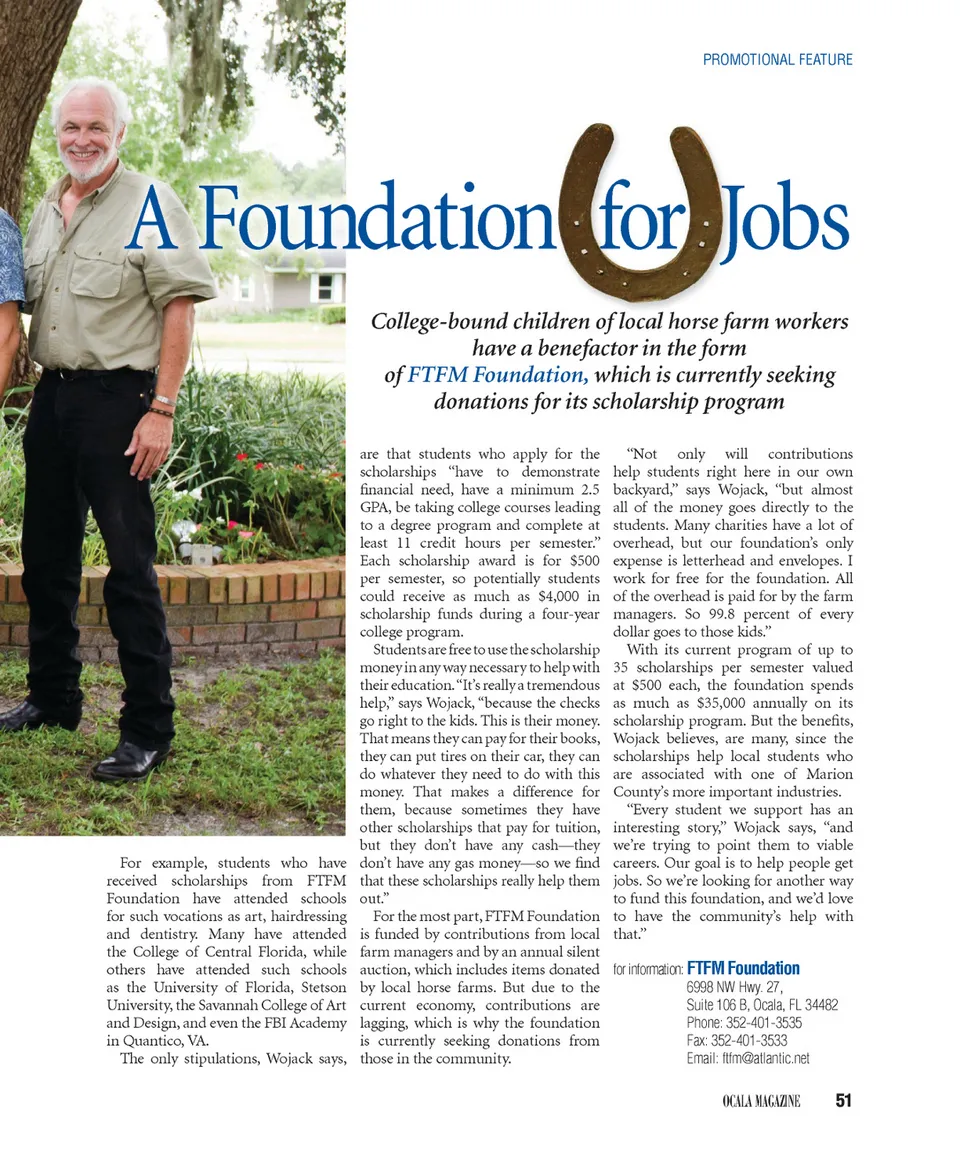 PROMOTIONAL FEATURE

A Foundation for Jobs

College-bound children of local horse farm workers have a benefactor in the form of FTFM Foundation, which is currently seeking donations for its scholarship program

For example, students who have received scholarships from FTFM Foundation have attended schools for such vocations as art, hairdressing and dentistry. Many have attended the College of Central Florida, while others have attended such schools as the University of Florida, Stetson University, the Savannah College of Art and Design, and even the FBI Academy in Quantico, VA.

The only stipulations, Wojack says, are that students who apply for the scholarships "have to demonstrate financial need, have a minimum 2.5 GPA, be taking college courses leading to a degree program and complete at least 11 credit hours per semester." Each scholarship award is for $500 per semester, so potentially students could receive as much as $4,000 in scholarship funds during a four-year college program.

Students are free to use the scholarship money in any way necessary to help with their education. "It's really a tremendous help," says Wojack, "because the checks go right to the kids. This is their money. That means they can pay for their books, they can put tires on their car, they can do whatever they need to do with this money. That makes a difference for them, because sometimes they have other scholarships that pay for tuition, but they don't have any cash—they don't have any gas money—so we find that these scholarships really help them out."

For the most part, FTFM Foundation is funded by contributions from local farm managers and by an annual silent auction, which includes items donated by local horse farms. But due to the current economy, contributions are lagging, which is why the foundation is currently seeking donations from those in the community.

"Not only will contributions help students right here in our own backyard," says Wojack, "but almost all of the money goes directly to the students. Many charities have a lot of overhead, but our foundation's only expense is letterhead and envelopes. I work for free for the foundation. All of the overhead is paid for by the farm managers. So 99.8 percent of every dollar goes to those kids."

With its current program of up to 35 scholarships per semester valued at $500 each, the foundation spends as much as $35,000 annually on its scholarship program. But the benefits, Wojack believes, are many, since the scholarships help local students who are associated with one of Marion County's more important industries.

"Every student we support has an interesting story," Wojack says, "and we're trying to point them to viable careers. Our goal is to help people get jobs. So we're looking for another way to fund this foundation, and we'd love to have the community's help with that."

for information: FTFM Foundation
6998 NW Hwy. 27,
Suite 106 B, Ocala, FL 34482
Phone: 352-401-3535
Fax: 352-401-3533
Email: ftfm@atlantic.net

OCALA MAGAZINE 51